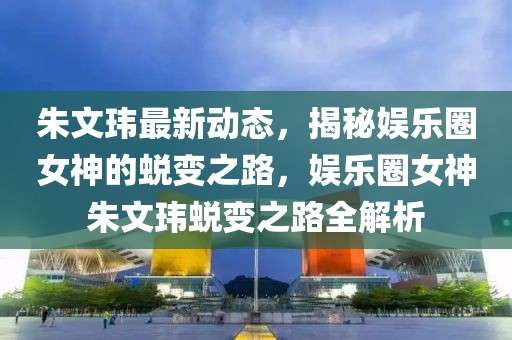 朱文玮最新动态，揭秘娱乐圈女神的蜕变之路，娱乐圈女神朱文玮蜕变之路全解析